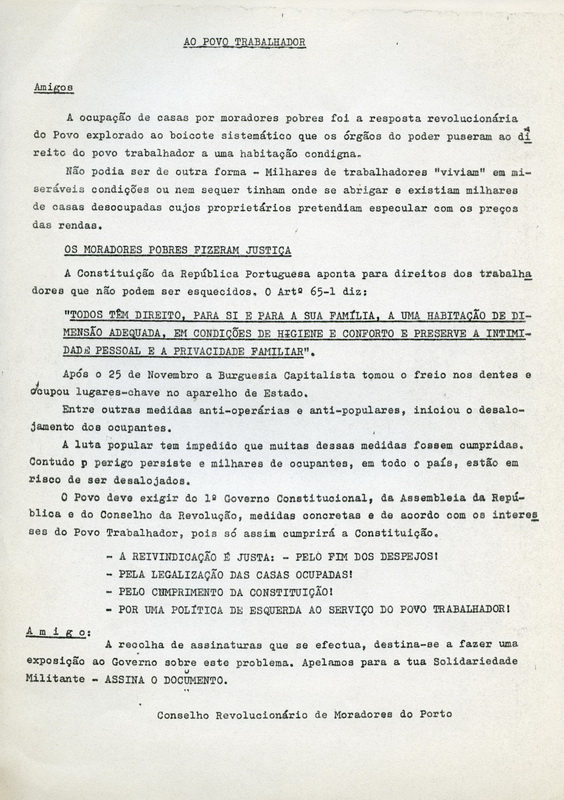 AO POVO TRABALHADOR

Amigos

A ocupação de casas por moradores pobres foi a resposta revolucionária do Povo explorado ao boicote sistemático que os órgãos do poder puseram ao direito do povo trabalhador a uma habitação condigna.

Não podia ser de outra forma - Milhares de trabalhadores "viviam" em miseráveis condições ou nem sequer tinham onde se abrigar e existiam milhares de casas desocupadas cujos proprietários pretendiam especular com os preços das rendas.

OS MORADORES POBRES FIZERAM JUSTIÇA

A Constituição da República Portuguesa aponta para direitos dos trabalhadores que não podem ser esquecidos. O Artº 65-1 diz:

"TODOS TÊM DIREITO, PARA SI E PARA A SUA FAMÍLIA, A UMA HABITAÇÃO DE DIMENSÃO ADEQUADA, EM CONDIÇÕES DE HIGIENE E CONFORTO E PRESERVE A INTIMIDADE PESSOAL E A PRIVACIDADE FAMILIAR".

Após o 25 de Novembro a Burguesia Capitalista tomou o freio nos dentes e ocupou lugares-chave no aparelho de Estado.

Entre outras medidas anti-operárias e anti-populares, iniciou o desalojamento dos ocupantes.

A luta popular tem impedido que muitas dessas medidas fossem cumpridas. Contudo p perigo persiste e milhares de ocupantes, em todo o país, estão em risco de ser desalojados.

O Povo deve exigir do 1º Governo Constitucional, da Assembleia da República e do Conselho da Revolução, medidas concretas e de acordo com os interesses do Povo Trabalhador, pois só assim cumprirá a Constituição.

- A REIVINDICAÇÃO É JUSTA: - PELO FIM DOS DESPEJOS!
- PELA LEGALIZAÇÃO DAS CASAS OCUPADAS!
- PELO CUMPRIMENTO DA CONSTITUIÇÃO!
- POR UMA POLÍTICA DE ESQUERDA AO SERVIÇO DO POVO TRABALHADOR!

A m i g o:
A recolha de assinaturas que se efectua, destina-se a fazer uma exposição ao Governo sobre este problema. Apelamos para a tua Solidariedade Militante - ASSINA O DOCUMENTO.

Conselho Revolucionário de Moradores do Porto